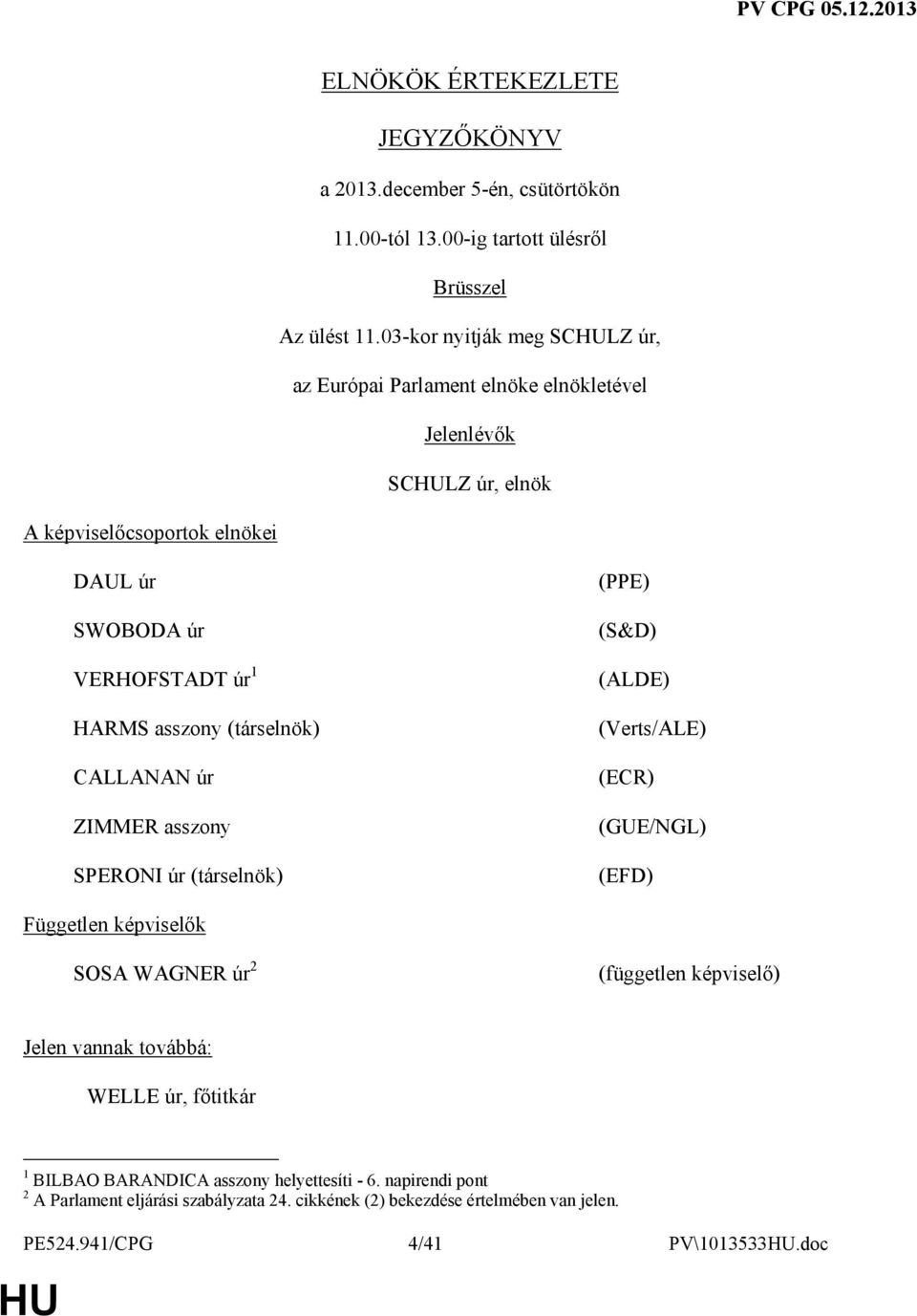 PV CPG 05.12.2013

ELNÖKÖK ÉRTEKEZLETE

JEGYZŐKÖNYV

a 2013.december 5-én, csütörtökön

11.00-tól 13.00-ig tartott ülésről

Brüsszel

Az ülést 11.03-kor nyitják meg SCHULZ úr,

az Európai Parlament elnöke elnökletével

Jelenlévők

SCHULZ úr, elnök

A képviselőcsoportok elnökei

| | |
|---|---|
| DAUL úr | (PPE) |
| SWOBODA úr | (S&D) |
| VERHOFSTADT úr $^1$ | (ALDE) |
| HARMS asszony (társelnök) | (Verts/ALE) |
| CALLANAN úr | (ECR) |
| ZIMMER asszony | (GUE/NGL) |
| SPERONI úr (társelnök) | (EFD) |

Független képviselők

| | |
|---|---|
| SOSA WAGNER úr $^2$ | (független képviselő) |

Jelen vannak továbbá:

WELLE úr, főtitkár

$^1$ BILBAO BARANDICA asszony helyettesíti - 6. napirendi pont
$^2$ A Parlament eljárási szabályzata 24. cikkének (2) bekezdése értelmében van jelen.

PE524.941/CPG 4/41 PV\1013533HU.doc

HU